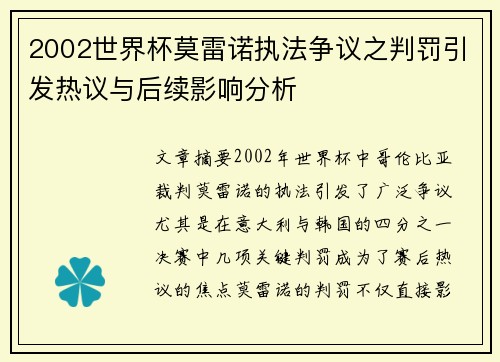 2002世界杯莫雷诺执法争议之判罚引发热议与后续影响分析

文章摘要2002年世界杯中哥伦比亚裁判莫雷诺的执法引发了广泛争议尤其是在意大利与韩国的四分之一决赛中几项关键判罚成为了赛后热议的焦点莫雷诺的判罚不仅直接影